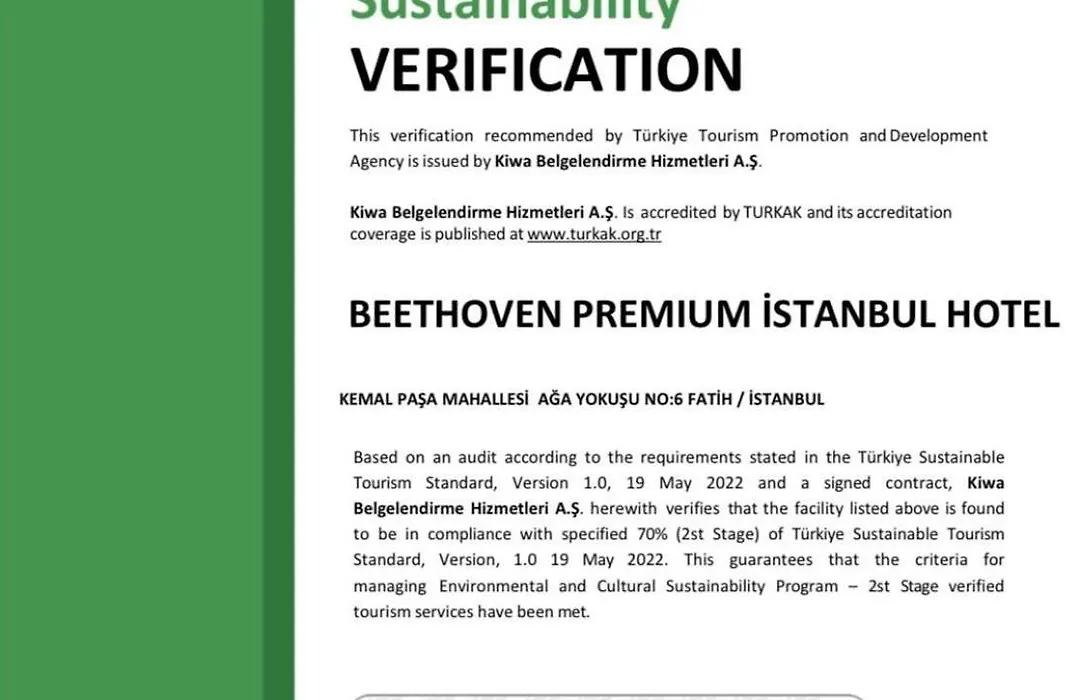 Sustainability

VERIFICATION

This verification recommended by Türkiye Tourism Promotion and Development Agency is issued by Kiwa Belgelendirme Hizmetleri A.Ş.

Kiwa Belgelendirme Hizmetleri A.Ş. Is accredited by TURKAK and its accreditation coverage is published at www.turkak.org.tr

BEETHOVEN PREMIUM İSTANBUL HOTEL

KEMAL PAŞA MAHALLESİ AĞA YOKUŞU NO:6 FATİH / İSTANBUL

Based on an audit according to the requirements stated in the Türkiye Sustainable Tourism Standard, Version 1.0, 19 May 2022 and a signed contract, Kiwa Belgelendirme Hizmetleri A.Ş. herewith verifies that the facility listed above is found to be in compliance with specified 70% (2st Stage) of Türkiye Sustainable Tourism Standard, Version, 1.0 19 May 2022. This guarantees that the criteria for managing Environmental and Cultural Sustainability Program – 2st Stage verified tourism services have been met.